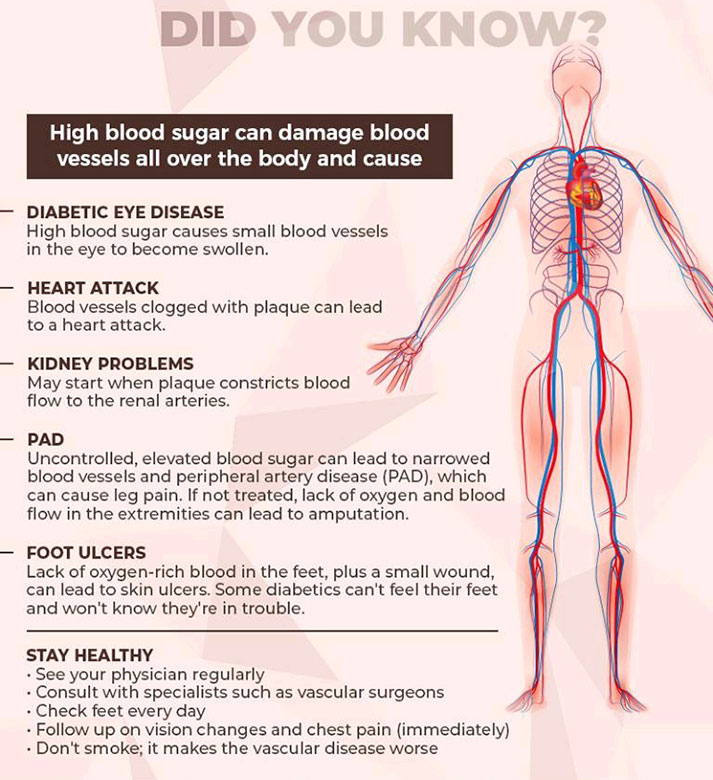 DID YOU KNOW?

High blood sugar can damage blood vessels all over the body and cause

DIABETIC EYE DISEASE
High blood sugar causes small blood vessels in the eye to become swollen.

HEART ATTACK
Blood vessels clogged with plaque can lead to a heart attack.

KIDNEY PROBLEMS
May start when plaque constricts blood flow to the renal arteries.

PAD
Uncontrolled, elevated blood sugar can lead to narrowed blood vessels and peripheral artery disease (PAD), which can cause leg pain. If not treated, lack of oxygen and blood flow in the extremities can lead to amputation.

FOOT ULCERS
Lack of oxygen-rich blood in the feet, plus a small wound, can lead to skin ulcers. Some diabetics can't feel their feet and won't know they're in trouble.

STAY HEALTHY
• See your physician regularly
• Consult with specialists such as vascular surgeons
• Check feet every day
• Follow up on vision changes and chest pain (immediately)
• Don't smoke; it makes the vascular disease worse